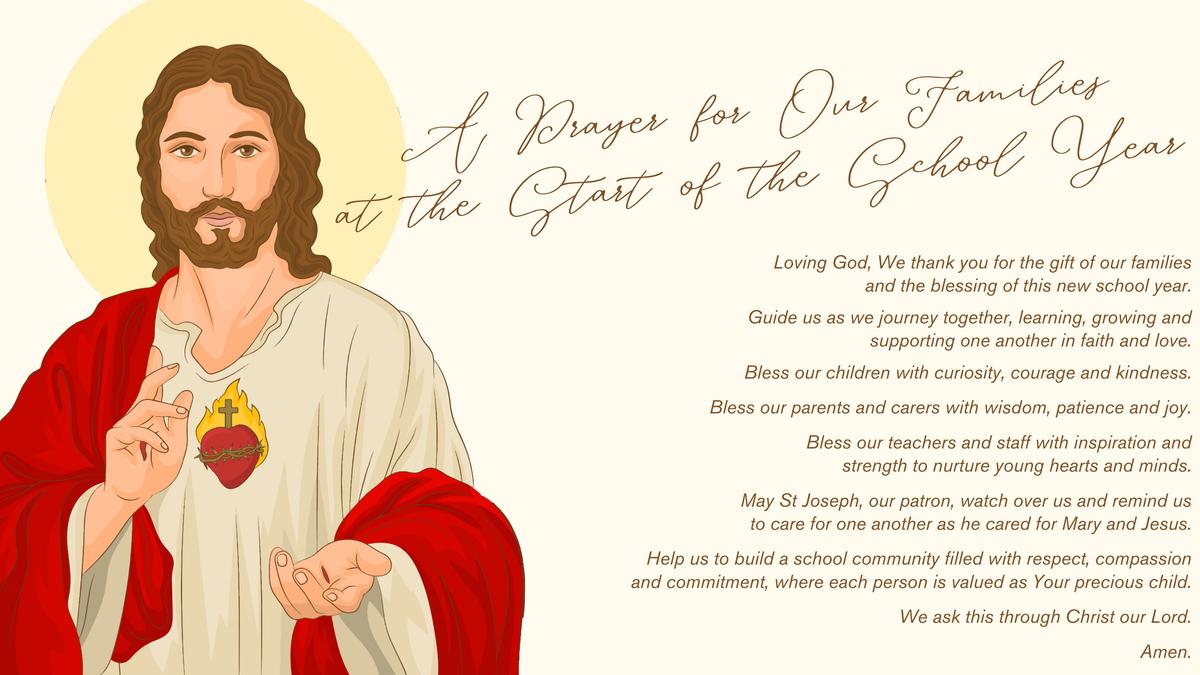 A Prayer for Our Families
at the Start of the School Year

Loving God, We thank you for the gift of our families and the blessing of this new school year.

Guide us as we journey together, learning, growing and supporting one another in faith and love.

Bless our children with curiosity, courage and kindness.

Bless our parents and carers with wisdom, patience and joy.

Bless our teachers and staff with inspiration and strength to nurture young hearts and minds.

May St Joseph, our patron, watch over us and remind us to care for one another as he cared for Mary and Jesus.

Help us to build a school community filled with respect, compassion and commitment, where each person is valued as Your precious child.

We ask this through Christ our Lord.

Amen.